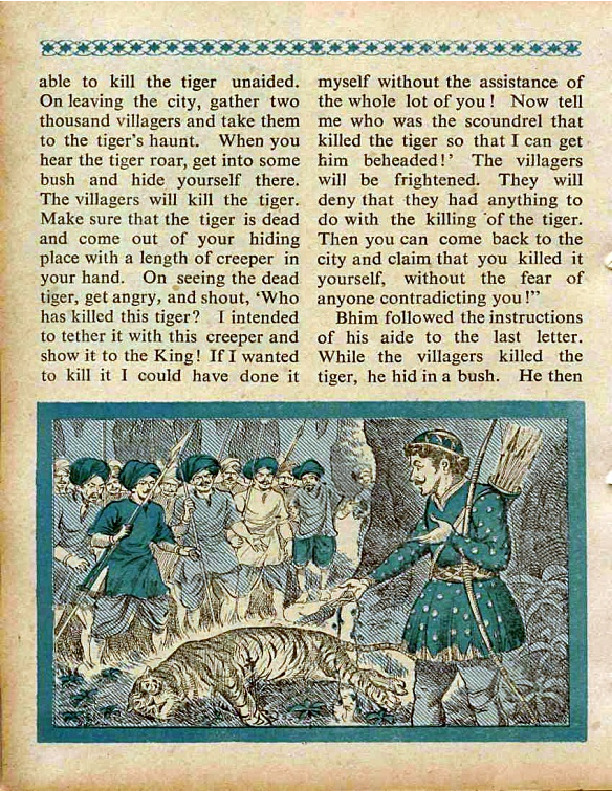 able to kill the tiger unaided. On leaving the city, gather two thousand villagers and take them to the tiger's haunt. When you hear the tiger roar, get into some bush and hide yourself there. The villagers will kill the tiger. Make sure that the tiger is dead and come out of your hiding place with a length of creeper in your hand. On seeing the dead tiger, get angry, and shout, 'Who has killed this tiger? I intended to tether it with this creeper and show it to the King! If I wanted to kill it I could have done it myself without the assistance of the whole lot of you! Now tell me who was the scoundrel that killed the tiger so that I can get him beheaded!' The villagers will be frightened. They will deny that they had anything to do with the killing of the tiger. Then you can come back to the city and claim that you killed it yourself, without the fear of anyone contradicting you!"

Bhim followed the instructions of his aide to the last letter. While the villagers killed the tiger, he hid in a bush. He then